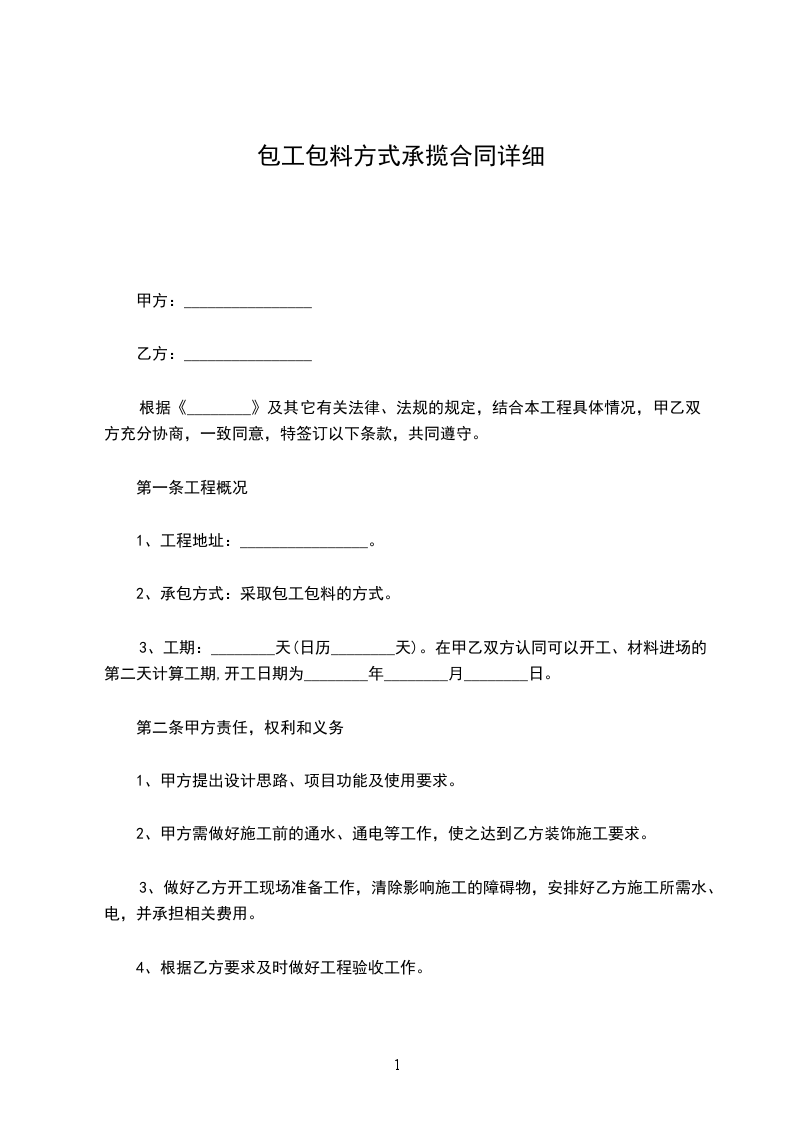 包工包料方式承揽合同详细

甲方：________________

乙方：________________

根据《________》及其它有关法律、法规的规定，结合本工程具体情况，甲乙双方充分协商，一致同意，特签订以下条款，共同遵守。

第一条工程概况

1、工程地址：________________。

2、承包方式：采取包工包料的方式。

3、工期：________天(日历________天)。在甲乙双方认同可以开工、材料进场的第二天计算工期,开工日期为________年________月________日。

第二条甲方责任，权利和义务

1、甲方提出设计思路、项目功能及使用要求。

2、甲方需做好施工前的通水、通电等工作，使之达到乙方装饰施工要求。

3、做好乙方开工现场准备工作，清除影响施工的障碍物，安排好乙方施工所需水、电，并承担相关费用。

4、根据乙方要求及时做好工程验收工作。

1